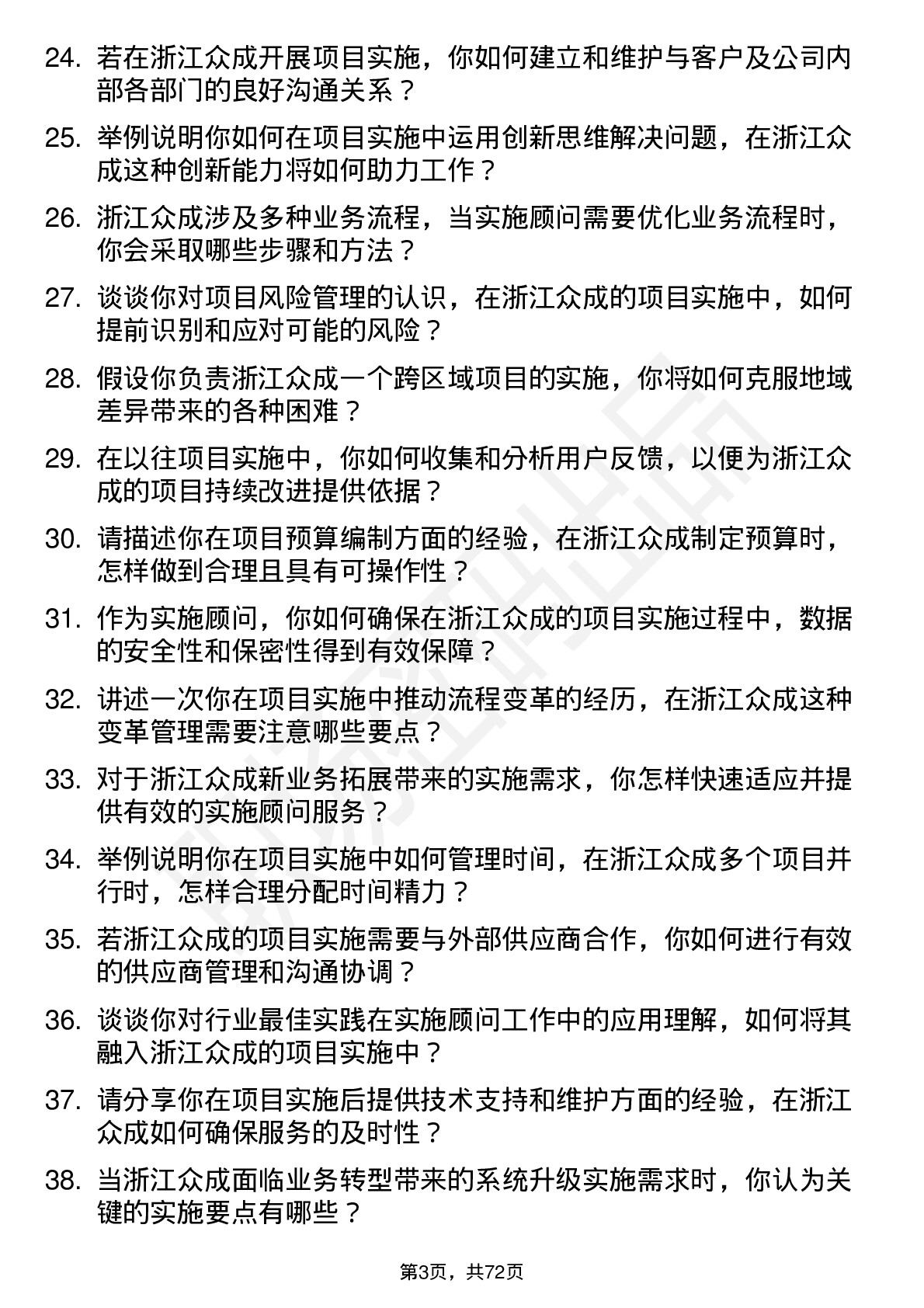 24. 若在浙江众成开展项目实施，你如何建立和维护与客户及公司内部各部门的良好沟通关系？

25. 举例说明你如何在项目实施中运用创新思维解决问题，在浙江众成这种创新能力将如何助力工作？

26. 浙江众成涉及多种业务流程，当实施顾问需要优化业务流程时，你会采取哪些步骤和方法？

27. 谈谈你对项目风险管理的认识，在浙江众成的项目实施中，如何提前识别和应对可能的风险？

28. 假设你负责浙江众成一个跨区域项目的实施，你将如何克服地域差异带来的各种困难？

29. 在以往项目实施中，你如何收集和分析用户反馈，以便为浙江众成的项目持续改进提供依据？

30. 请描述你在项目预算编制方面的经验，在浙江众成制定预算时，怎样做到合理且具有可操作性？

31. 作为实施顾问，你如何确保在浙江众成的项目实施过程中，数据的安全性和保密性得到有效保障？

32. 讲述一次你在项目实施中推动流程变革的经历，在浙江众成这种变革管理需要注意哪些要点？

33. 对于浙江众成新业务拓展带来的实施需求，你怎样快速适应并提供有效的实施顾问服务？

34. 举例说明你在项目实施中如何管理时间，在浙江众成多个项目并行时，怎样合理分配时间精力？

35. 若浙江众成的项目实施需要与外部供应商合作，你如何进行有效的供应商管理和沟通协调？

36. 谈谈你对行业最佳实践在实施顾问工作中的应用理解，如何将其融入浙江众成的项目实施中？

37. 请分享你在项目实施后提供技术支持和维护方面的经验，在浙江众成如何确保服务的及时性？

38. 当浙江众成面临业务转型带来的系统升级实施需求时，你认为关键的实施要点有哪些？

第3页，共72页